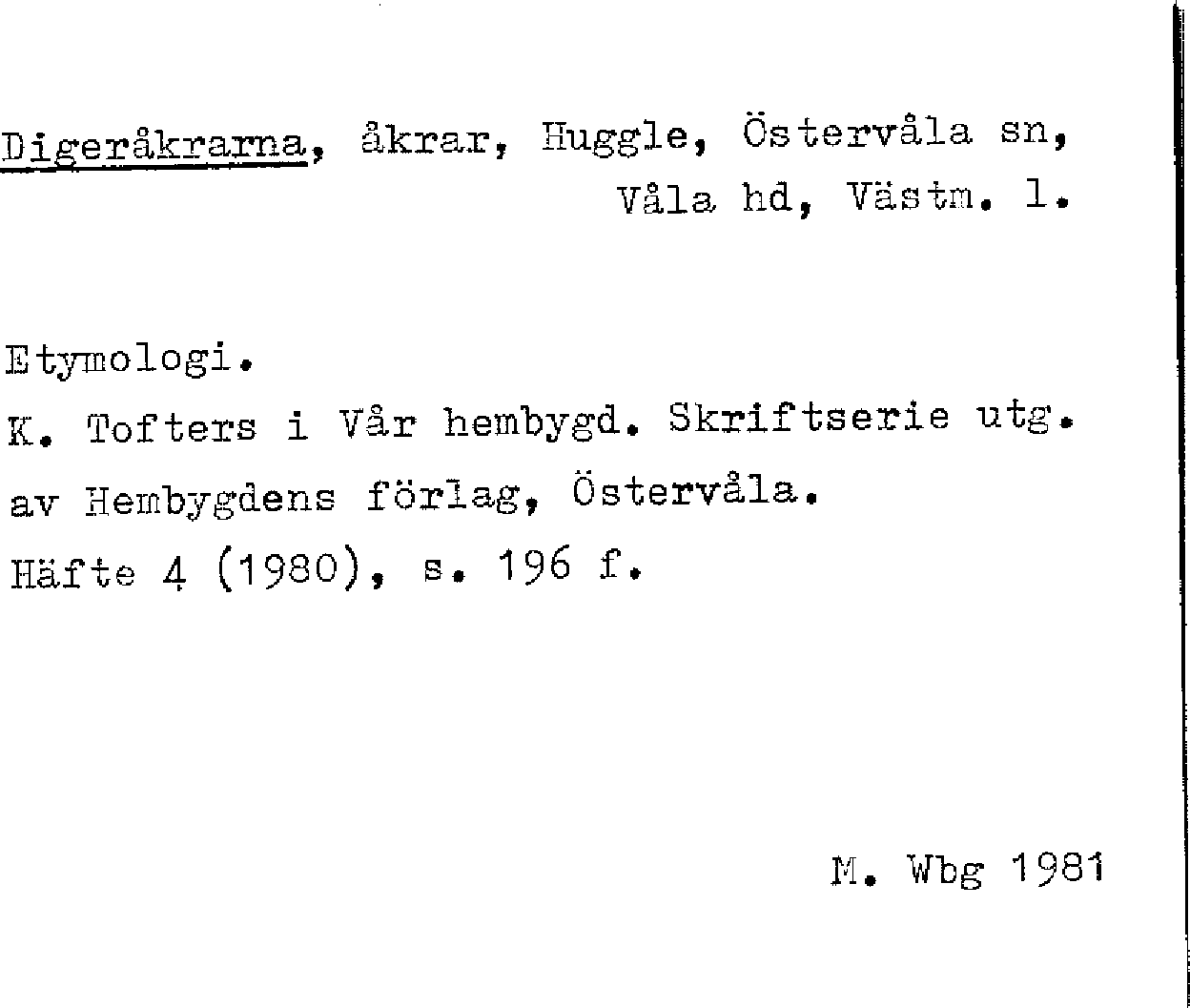 Digeråkrarna, åkrar, Huggle, Östervåla sn, Våla hd, Västm. l.

Etymologi.
K. Tofters i Vår hembygd. Skriftserie utg. av Hembygdens förlag, Östervåla.
Häfte 4 (1980), s. 196 f.

M. Wbg 1981